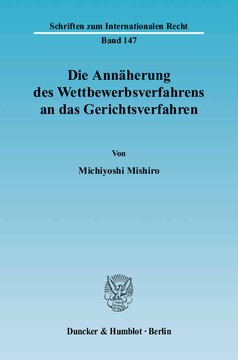 Schriften zum Internationalen Recht

Band 147

Die Annäherung des Wettbewerbsverfahrens an das Gerichtsverfahren

Von

Michiyoshi Mishiro

Duncker & Humblot · Berlin